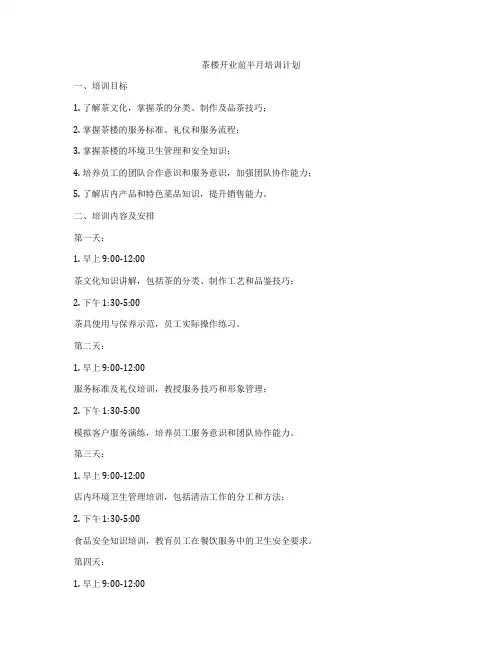 茶楼开业前半月培训计划

一、培训目标

1. 了解茶文化，掌握茶的分类、制作及品茶技巧；

2. 掌握茶楼的服务标准、礼仪和服务流程；

3. 掌握茶楼的环境卫生管理和安全知识；

4. 培养员工的团队合作意识和服务意识，加强团队协作能力；

5. 了解店内产品和特色菜品知识，提升销售能力。

二、培训内容及安排

第一天：

1. 早上 9:00-12:00

茶文化知识讲解，包括茶的分类、制作工艺和品鉴技巧；

2. 下午 1:30-5:00

茶具使用与保养示范，员工实际操作练习。

第二天：

1. 早上 9:00-12:00

服务标准及礼仪培训，教授服务技巧和形象管理；

2. 下午 1:30-5:00

模拟客户服务演练，培养员工服务意识和团队协作能力。

第三天：

1. 早上 9:00-12:00

店内环境卫生管理培训，包括清洁工作的分工和方法；

2. 下午 1:30-5:00

食品安全知识培训，教育员工在餐饮服务中的卫生安全要求。

第四天：

1. 早上 9:00-12:00